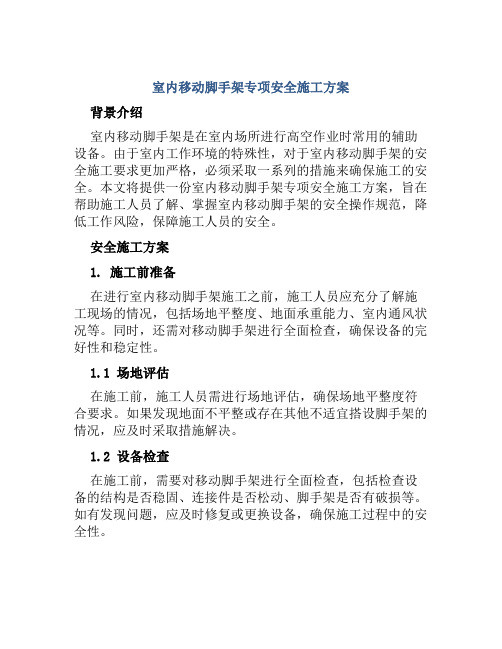 室内移动脚手架专项安全施工方案

背景介绍

室内移动脚手架是在室内场所进行高空作业时常用的辅助设备。由于室内工作环境的特殊性，对于室内移动脚手架的安全施工要求更加严格，必须采取一系列的措施来确保施工的安全。本文将提供一份室内移动脚手架专项安全施工方案，旨在帮助施工人员了解、掌握室内移动脚手架的安全操作规范，降低工作风险，保障施工人员的安全。

安全施工方案

1. 施工前准备

在进行室内移动脚手架施工之前，施工人员应充分了解施工现场的情况，包括场地平整度、地面承重能力、室内通风状况等。同时，还需对移动脚手架进行全面检查，确保设备的完好性和稳定性。

1.1 场地评估

在施工前，施工人员需进行场地评估，确保场地平整度符合要求。如果发现地面不平整或存在其他不适宜搭设脚手架的情况，应及时采取措施解决。

1.2 设备检查

在施工前，需要对移动脚手架进行全面检查，包括检查设备的结构是否稳固、连接件是否松动、脚手架是否有破损等。如有发现问题，应及时修复或更换设备，确保施工过程中的安全性。